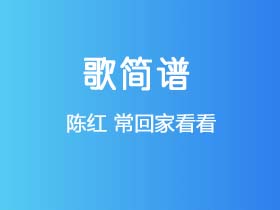 歌简谱

陈红 常回家看看